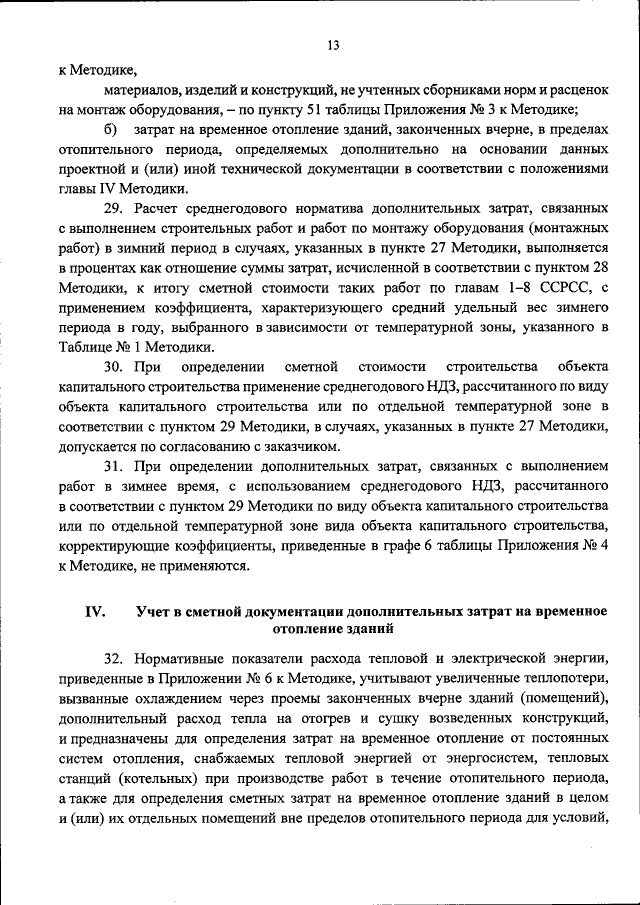 13

к Методике,

материалов, изделий и конструкций, не учтенных сборниками норм и расценок на монтаж оборудования, – по пункту 51 таблицы Приложения № 3 к Методике;

б) затрат на временное отопление зданий, законченных вчерне, в пределах отопительного периода, определяемых дополнительно на основании данных проектной и (или) иной технической документации в соответствии с положениями главы IV Методики.

29. Расчет среднегодового норматива дополнительных затрат, связанных с выполнением строительных работ и работ по монтажу оборудования (монтажных работ) в зимний период в случаях, указанных в пункте 27 Методики, выполняется в процентах как отношение суммы затрат, исчисленной в соответствии с пунктом 28 Методики, к итогу сметной стоимости таких работ по главам 1–8 ССРСС, с применением коэффициента, характеризующего средний удельный вес зимнего периода в году, выбранного в зависимости от температурной зоны, указанного в Таблице № 1 Методики.

30. При определении сметной стоимости строительства объекта капитального строительства применение среднегодового НДЗ, рассчитанного по виду объекта капитального строительства или по отдельной температурной зоне в соответствии с пунктом 29 Методики, в случаях, указанных в пункте 27 Методики, допускается по согласованию с заказчиком.

31. При определении дополнительных затрат, связанных с выполнением работ в зимнее время, с использованием среднегодового НДЗ, рассчитанного в соответствии с пунктом 29 Методики по виду объекта капитального строительства или по отдельной температурной зоне вида объекта капитального строительства, корректирующие коэффициенты, приведенные в графе 6 таблицы Приложения № 4 к Методике, не применяются.

IV. Учет в сметной документации дополнительных затрат на временное отопление зданий

32. Нормативные показатели расхода тепловой и электрической энергии, приведенные в Приложении № 6 к Методике, учитывают увеличенные теплопотери, вызванные охлаждением через проемы законченных вчерне зданий (помещений), дополнительный расход тепла на отогрев и сушку возведенных конструкций, и предназначены для определения затрат на временное отопление от постоянных систем отопления, снабжаемых тепловой энергией от энергосистем, тепловых станций (котельных) при производстве работ в течение отопительного периода, а также для определения сметных затрат на временное отопление зданий в целом и (или) их отдельных помещений вне пределов отопительного периода для условий,